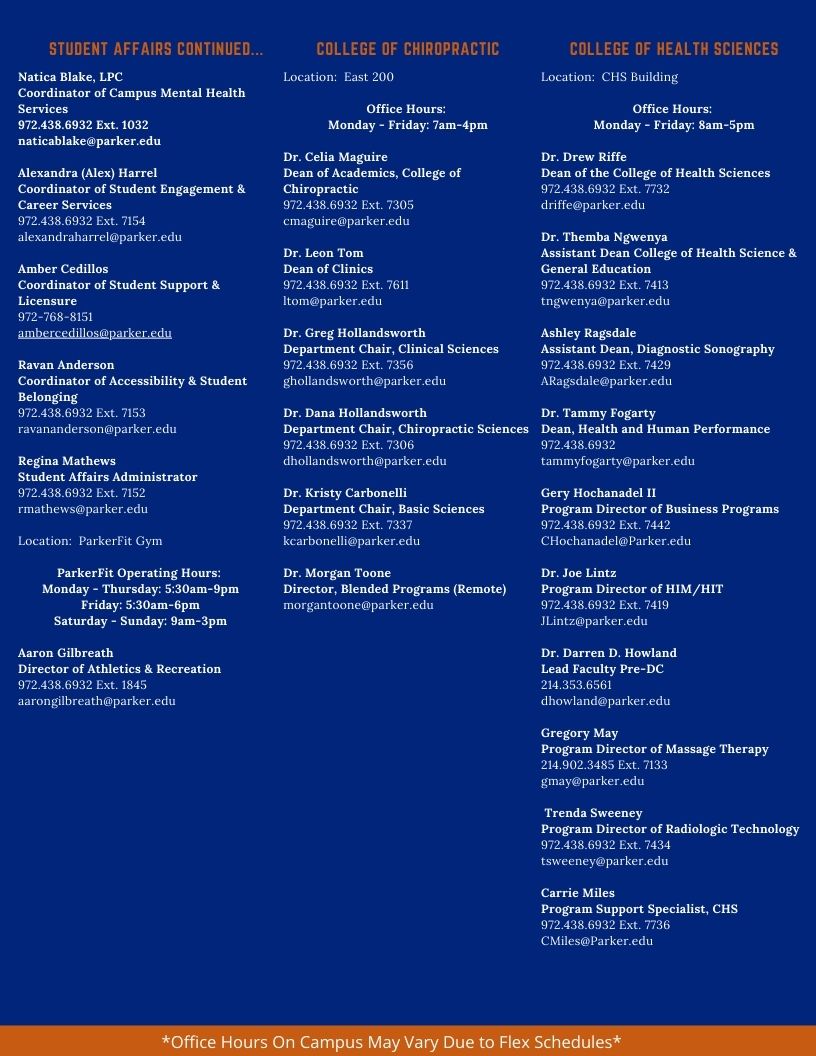 STUDENT AFFAIRS CONTINUED...

Natica Blake, LPC
Coordinator of Campus Mental Health Services
972.438.6932 Ext. 1032
naticablake@parker.edu

Alexandra (Alex) Harrel
Coordinator of Student Engagement & Career Services
972.438.6932 Ext. 7154
alexandraharrel@parker.edu

Amber Cedillos
Coordinator of Student Support & Licensure
972-768-8151
ambercedillos@parker.edu

Ravan Anderson
Coordinator of Accessibility & Student Belonging
972.438.6932 Ext. 7153
ravananderson@parker.edu

Regina Mathews
Student Affairs Administrator
972.438.6932 Ext. 7152
rmathews@parker.edu

Location: ParkerFit Gym

ParkerFit Operating Hours:
Monday - Thursday: 5:30am-9pm
Friday: 5:30am-6pm
Saturday - Sunday: 9am-3pm

Aaron Gilbreath
Director of Athletics & Recreation
972.438.6932 Ext. 1845
aarongilbreath@parker.edu

COLLEGE OF CHIROPRACTIC

Location: East 200

Office Hours:
Monday - Friday: 7am-4pm

Dr. Celia Maguire
Dean of Academics, College of Chiropractic
972.438.6932 Ext. 7305
cmaguire@parker.edu

Dr. Leon Tom
Dean of Clinics
972.438.6932 Ext. 7611
ltom@parker.edu

Dr. Greg Hollandsworth
Department Chair, Clinical Sciences
972.438.6932 Ext. 7356
ghollandsworth@parker.edu

Dr. Dana Hollandsworth
Department Chair, Chiropractic Sciences
972.438.6932 Ext. 7306
dhollandsworth@parker.edu

Dr. Kristy Carbonelli
Department Chair, Basic Sciences
972.438.6932 Ext. 7337
kcarbonelli@parker.edu

Dr. Morgan Toone
Director, Blended Programs (Remote)
morgantoone@parker.edu

COLLEGE OF HEALTH SCIENCES

Location: CHS Building

Office Hours:
Monday - Friday: 8am-5pm

Dr. Drew Riffe
Dean of the College of Health Sciences
972.438.6932 Ext. 7732
driffe@parker.edu

Dr. Themba Ngwenya
Assistant Dean College of Health Science & General Education
972.438.6932 Ext. 7413
tngwenya@parker.edu

Ashley Ragsdale
Assistant Dean, Diagnostic Sonography
972.438.6932 Ext. 7429
ARagsdale@parker.edu

Dr. Tammy Fogarty
Dean, Health and Human Performance
972.438.6932
tammyfogarty@parker.edu

Gery Hochanadel II
Program Director of Business Programs
972.438.6932 Ext. 7442
CHochanadel@Parker.edu

Dr. Joe Lintz
Program Director of HIM/HIT
972.438.6932 Ext. 7419
JLintz@parker.edu

Dr. Darren D. Howland
Lead Faculty Pre-DC
214.353.6561
dhowland@parker.edu

Gregory May
Program Director of Massage Therapy
214.902.3485 Ext. 7133
gmay@parker.edu

Trenda Sweeney
Program Director of Radiologic Technology
972.438.6932 Ext. 7434
tsweeney@parker.edu

Carrie Miles
Program Support Specialist, CHS
972.438.6932 Ext. 7736
CMiles@Parker.edu

*Office Hours On Campus May Vary Due to Flex Schedules*